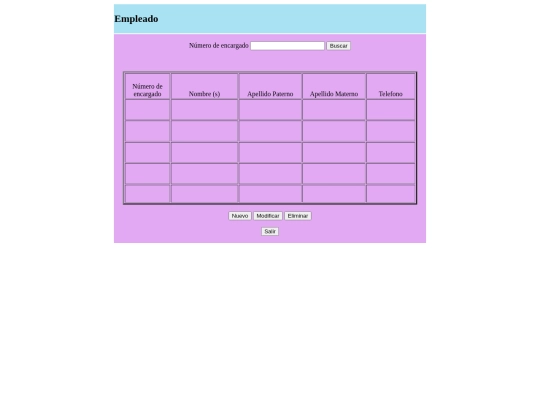 Empleado

Número de encargado  Buscar

| Número de encargado | Nombre (s) | Apellido Paterno | Apellido Materno | Telefono |
|---|---|---|---|---|
| | | | | |
| | | | | |
| | | | | |
| | | | | |
| | | | | |

Nuevo  Modificar  Eliminar

Salir